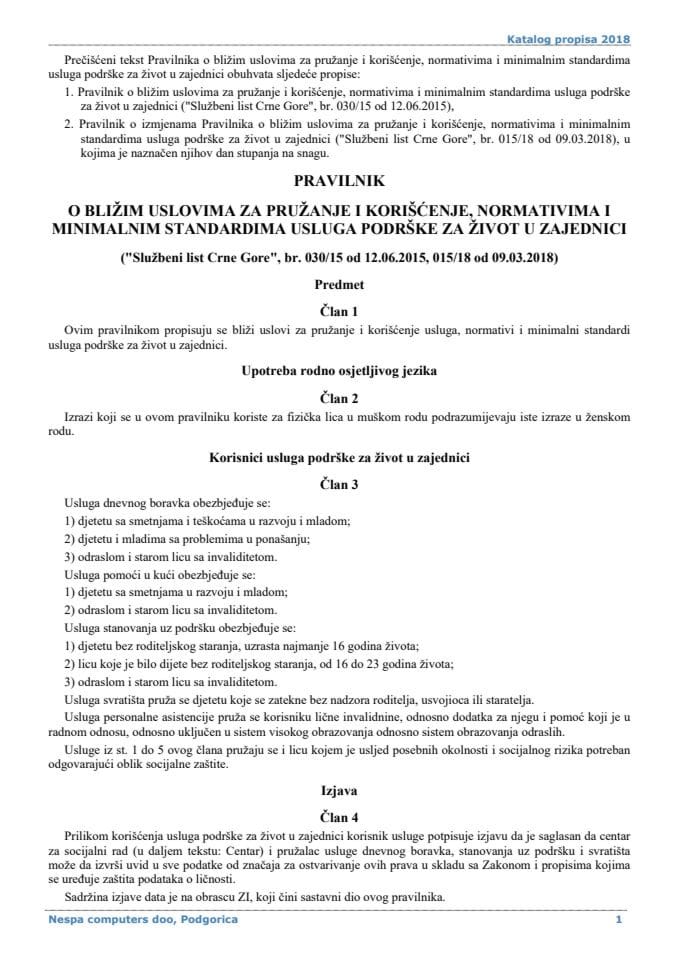 Katalog propisa 2018

Prečišćeni tekst Pravilnika o bližim uslovima za pružanje i korišćenje, normativima i minimalnim standardima usluga podrške za život u zajednici obuhvata sljedeće propise:

1. Pravilnik o bližim uslovima za pružanje i korišćenje, normativima i minimalnim standardima usluga podrške za život u zajednici ("Službeni list Crne Gore", br. 030/15 od 12.06.2015),
2. Pravilnik o izmjenama Pravilnika o bližim uslovima za pružanje i korišćenje, normativima i minimalnim standardima usluga podrške za život u zajednici ("Službeni list Crne Gore", br. 015/18 od 09.03.2018), u kojima je naznačen njihov dan stupanja na snagu.

PRAVILNIK

O BLIŽIM USLOVIMA ZA PRUŽANJE I KORIŠĆENJE, NORMATIVIMA I MINIMALNIM STANDARDIMA USLUGA PODRŠKE ZA ŽIVOT U ZAJEDNICI

("Službeni list Crne Gore", br. 030/15 od 12.06.2015, 015/18 od 09.03.2018)

Predmet

Član 1

Ovim pravilnikom propisuju se bliži uslovi za pružanje i korišćenje usluga, normativi i minimalni standardi usluga podrške za život u zajednici.

Upotreba rodno osjetljivog jezika

Član 2

Izrazi koji se u ovom pravilniku koriste za fizička lica u muškom rodu podrazumijevaju iste izraze u ženskom rodu.

Korisnici usluga podrške za život u zajednici

Član 3

Usluga dnevnog boravka obezbjeđuje se:

1) djetetu sa smetnjama i teškoćama u razvoju i mladom;

2) djetetu i mladima sa problemima u ponašanju;

3) odraslom i starom licu sa invaliditetom.

Usluga pomoći u kući obezbjeđuje se:

1) djetetu sa smetnjama u razvoju i mladom;

2) odraslom i starom licu sa invaliditetom.

Usluga stanovanja uz podršku obezbjeđuje se:

1) djetetu bez roditeljskog staranja, uzrasta najmanje 16 godina života;

2) licu koje je bilo dijete bez roditeljskog staranja, od 16 do 23 godina života;

3) odraslom i starom licu sa invaliditetom.

Usluga svratišta pruža se djetetu koje se zatekne bez nadzora roditelja, usvojioca ili staratelja.

Usluga personalne asistencije pruža se korisniku lične invalidnine, odnosno dodatka za njegu i pomoć koji je u radnom odnosu, odnosno uključen u sistem visokog obrazovanja odnosno sistem obrazovanja odraslih.

Usluge iz st. 1 do 5 ovog člana pružaju se i licu kojem je usljed posebnih okolnosti i socijalnog rizika potreban odgovarajući oblik socijalne zaštite.

Izjava

Član 4

Prilikom korišćenja usluga podrške za život u zajednici korisnik usluge potpisuje izjavu da je saglasan da centar za socijalni rad (u daljem tekstu: Centar) i pružalac usluge dnevnog boravka, stanovanja uz podršku i svratišta može da izvrši uvid u sve podatke od značaja za ostvarivanje ovih prava u skladu sa Zakonom i propisima kojima se uređuje zaštita podataka o ličnosti.

Sadržina izjave data je na obrascu ZI, koji čini sastavni dio ovog pravilnika.

Nespa computers doo, Podgorica 1